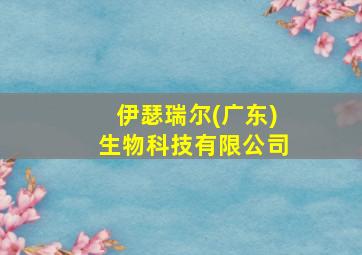 伊瑟瑞尔(广东)
生物科技有限公司